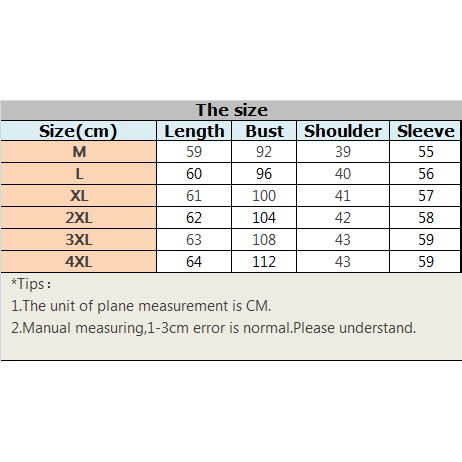 The size

| Size(cm) | Length | Bust | Shoulder | Sleeve |
|---|---|---|---|---|
| M | 59 | 92 | 39 | 55 |
| L | 60 | 96 | 40 | 56 |
| XL | 61 | 100 | 41 | 57 |
| 2XL | 62 | 104 | 42 | 58 |
| 3XL | 63 | 108 | 43 | 59 |
| 4XL | 64 | 112 | 43 | 59 |

*Tips：

1.The unit of plane measurement is CM.

2.Manual measuring,1-3cm error is normal.Please understand.